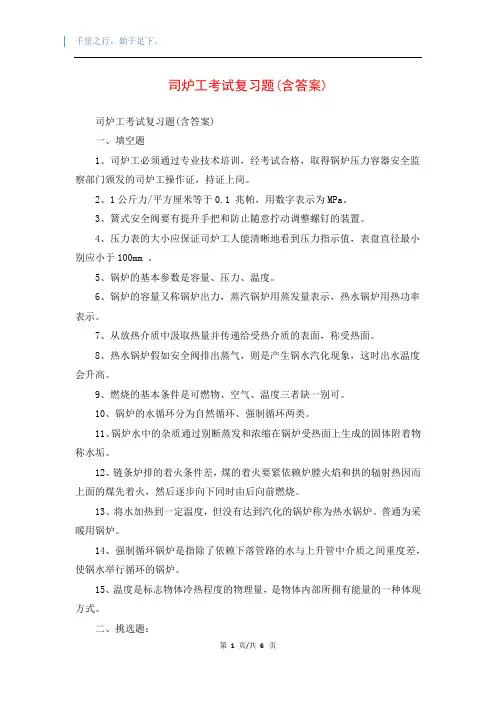 千里之行，始于足下。

司炉工考试复习题(含答案)

司炉工考试复习题(含答案)

一、填空题

1、司炉工必须通过专业技术培训，经考试合格，取得锅炉压力容器安全监察部门颁发的司炉工操作证，持证上岗。

2、1公斤力/平方厘米等于0.1 兆帕，用数字表示为MPa。

3、簧式安全阀要有提升手把和防止随意拧动调整螺钉的装置。

4、压力表的大小应保证司炉工人能清晰地看到压力指示值，表盘直径最小别应小于100mm 。

5、锅炉的基本参数是容量、压力、温度。

6、锅炉的容量又称锅炉出力，蒸汽锅炉用蒸发量表示，热水锅炉用热功率表示。

7、从放热介质中汲取热量并传递给受热介质的表面，称受热面。

8、热水锅炉假如安全阀排出蒸气，则是产生锅水汽化现象，这时出水温度会升高。

9、燃烧的基本条件是可燃物、空气、温度三者缺一别可。

10、锅炉的水循环分为自然循环、强制循环两类。

11、锅炉水中的杂质通过别断蒸发和浓缩在锅炉受热面上生成的固体附着物称水垢。

12、链条炉排的着火条件差，煤的着火要紧依赖炉膛火焰和拱的辐射热因而上面的煤先着火，然后逐步向下同时由后向前燃烧。

13、将水加热到一定温度，但没有达到汽化的锅炉称为热水锅炉。普通为采暖用锅炉。

14、强制循环锅炉是指除了依赖下落管路的水与上升管中介质之间重度差，使锅水举行循环的锅炉。

15、温度是标志物体冷热程度的物理量，是物体内部所拥有能量的一种体现方式。

二、挑选题：

第 1 页/共 6 页